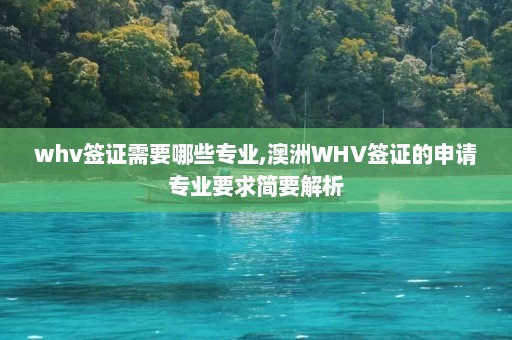 whv签证需要哪些专业,澳洲WHV签证的申请专业要求简要解析